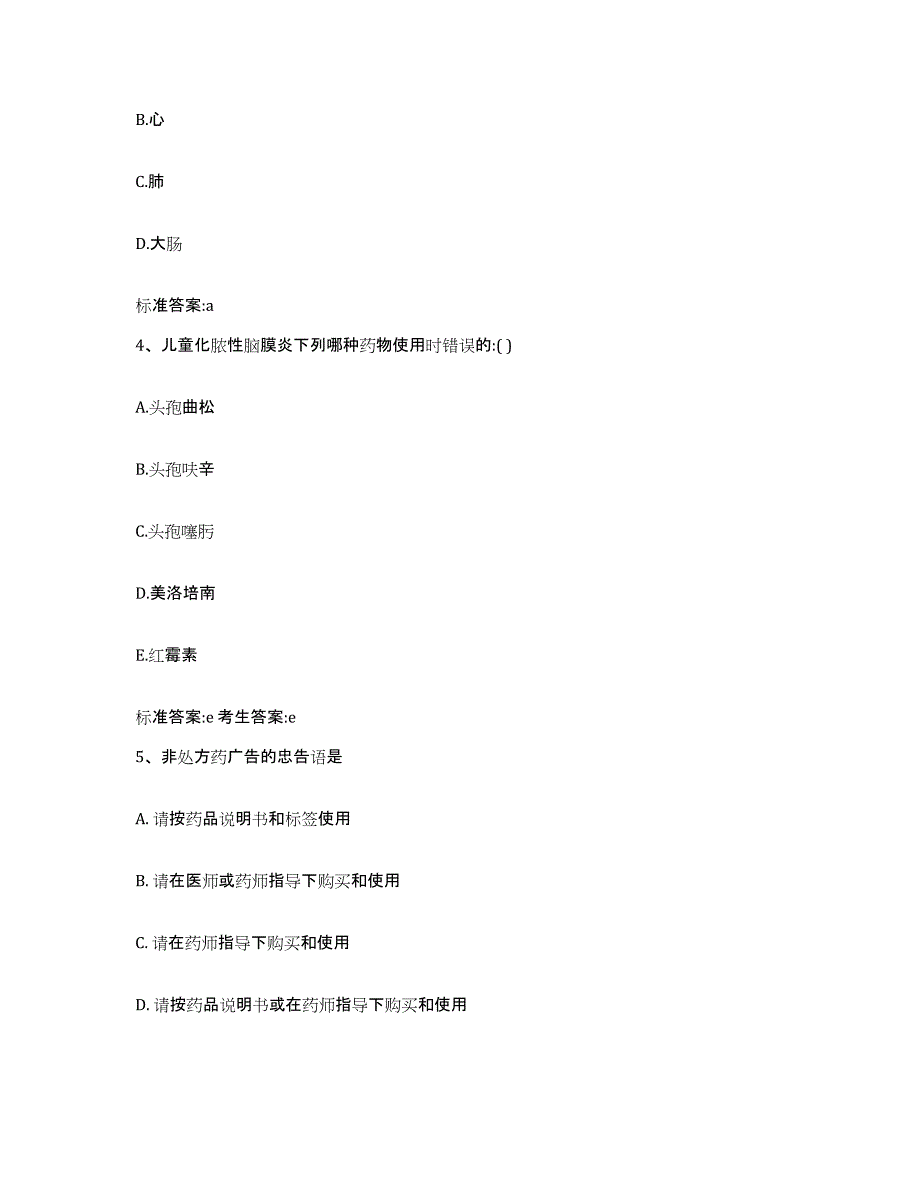 B.心

C.肺

D.大肠

标准答案:a

4、儿童化脓性脑膜炎下列哪种药物使用时错误的:( )

A.头孢曲松

B.头孢呋辛

C.头孢噻肟

D.美洛培南

E.红霉素

标准答案:e 考生答案:e

5、非处方药广告的忠告语是

A. 请按药品说明书和标签使用

B. 请在医师或药师指导下购买和使用

C. 请在药师指导下购买和使用

D. 请按药品说明书或在药师指导下购买和使用